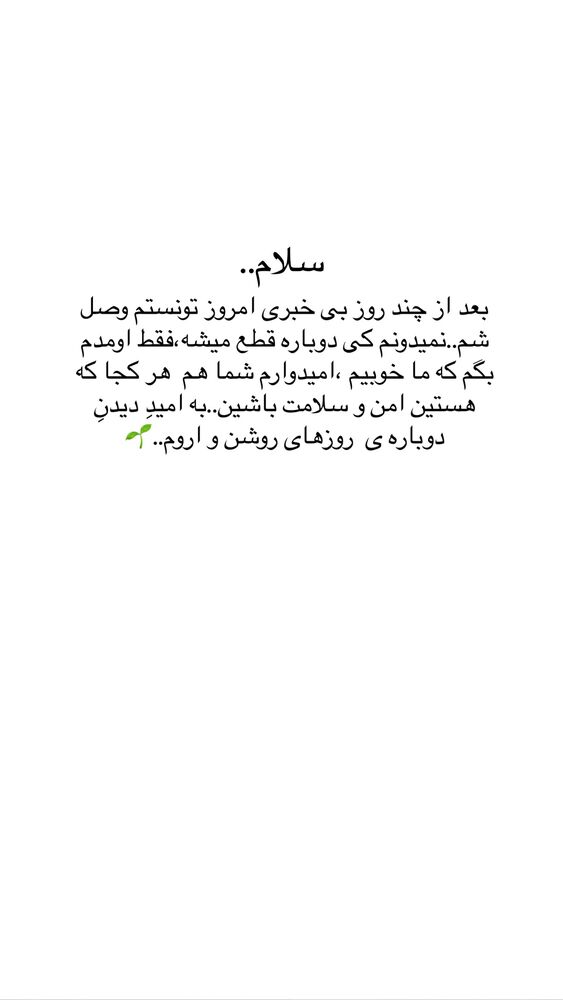 سلام..

بعد از چند روز بی خبری امروز تونستم وصل شم..نمیدونم کی دوباره قطع میشه،فقط اومدم بگم که ما خوبیم ،امیدوارم شما هم هر کجا که هستین امن و سلامت باشین..به امیدِ دیدنِ دوباره ی روزهای روشن و اروم.. 🌱